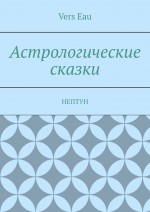 Vers Eau

Астрологические сказки

НЕПТУН